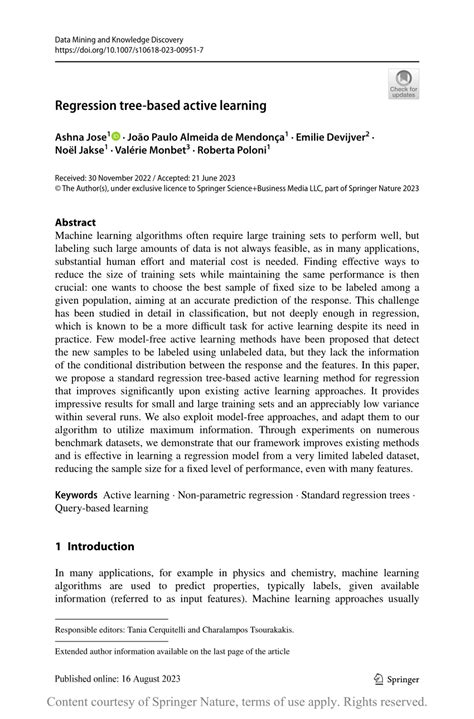 Data Mining and Knowledge Discovery
https://doi.org/10.1007/s10618-023-00951-7

Check for updates

Regression tree-based active learning

Ashna Jose$^1$ · João Paulo Almeida de Mendonça$^1$ · Emilie Devijver$^2$ · Noël Jakse$^1$ · Valérie Monbet$^3$ · Roberta Poloni$^1$

Received: 30 November 2022 / Accepted: 21 June 2023
© The Author(s), under exclusive licence to Springer Science+Business Media LLC, part of Springer Nature 2023

Abstract
Machine learning algorithms often require large training sets to perform well, but labeling such large amounts of data is not always feasible, as in many applications, substantial human effort and material cost is needed. Finding effective ways to reduce the size of training sets while maintaining the same performance is then crucial: one wants to choose the best sample of fixed size to be labeled among a given population, aiming at an accurate prediction of the response. This challenge has been studied in detail in classification, but not deeply enough in regression, which is known to be a more difficult task for active learning despite its need in practice. Few model-free active learning methods have been proposed that detect the new samples to be labeled using unlabeled data, but they lack the information of the conditional distribution between the response and the features. In this paper, we propose a standard regression tree-based active learning method for regression that improves significantly upon existing active learning approaches. It provides impressive results for small and large training sets and an appreciably low variance within several runs. We also exploit model-free approaches, and adapt them to our algorithm to utilize maximum information. Through experiments on numerous benchmark datasets, we demonstrate that our framework improves existing methods and is effective in learning a regression model from a very limited labeled dataset, reducing the sample size for a fixed level of performance, even with many features.

Keywords Active learning · Non-parametric regression · Standard regression trees · Query-based learning

1 Introduction

In many applications, for example in physics and chemistry, machine learning algorithms are used to predict properties, typically labels, given available information (referred to as input features). Machine learning approaches usually

Responsible editors: Tania Cerquitelli and Charalampos Tsourakakis.

Extended author information available on the last page of the article

Published online: 16 August 2023

Springer

Content courtesy of Springer Nature, terms of use apply. Rights reserved.